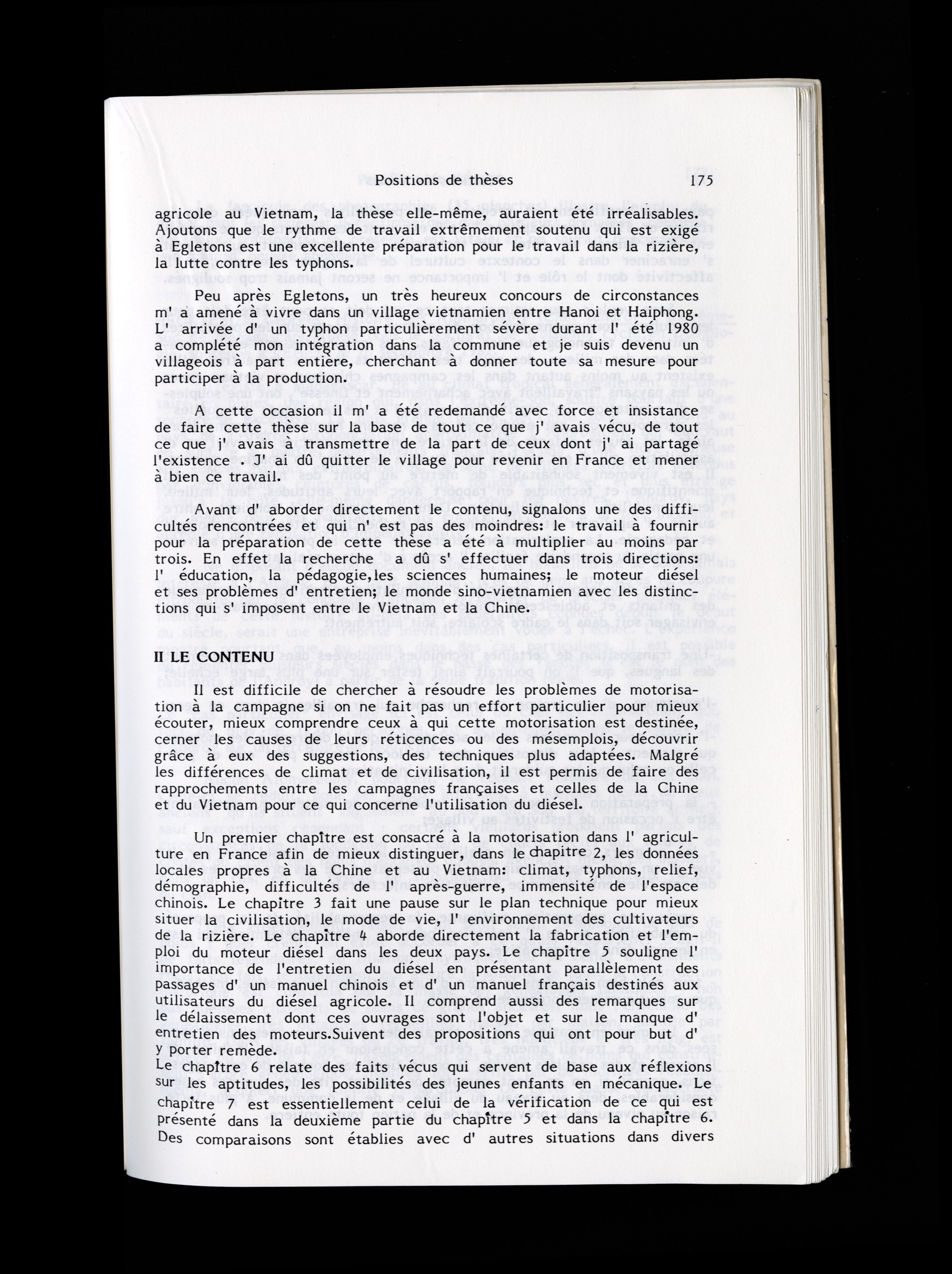 Positions de thèses 175

agricole au Vietnam, la thèse elle-même, auraient été irréalisables. Ajoutons que le rythme de travail extrêmement soutenu qui est exigé à Egletons est une excellente préparation pour le travail dans la rizière, la lutte contre les typhons.

Peu après Egletons, un très heureux concours de circonstances m' a amené à vivre dans un village vietnamien entre Hanoi et Haiphong. L' arrivée d' un typhon particulièrement sévère durant l' été 1980 a complété mon intégration dans la commune et je suis devenu un villageois à part entière, cherchant à donner toute sa mesure pour participer à la production.

A cette occasion il m' a été redemandé avec force et insistance de faire cette thèse sur la base de tout ce que j' avais vécu, de tout ce que j' avais à transmettre de la part de ceux dont j' ai partagé l'existence . J' ai dû quitter le village pour revenir en France et mener à bien ce travail.

Avant d' aborder directement le contenu, signalons une des difficultés rencontrées et qui n' est pas des moindres: le travail à fournir pour la préparation de cette thèse a été à multiplier au moins par trois. En effet la recherche a dû s' effectuer dans trois directions: l' éducation, la pédagogie,les sciences humaines; le moteur diésel et ses problèmes d' entretien; le monde sino-vietnamien avec les distinctions qui s' imposent entre le Vietnam et la Chine.

II LE CONTENU

Il est difficile de chercher à résoudre les problèmes de motorisation à la campagne si on ne fait pas un effort particulier pour mieux écouter, mieux comprendre ceux à qui cette motorisation est destinée, cerner les causes de leurs réticences ou des mésemplois, découvrir grâce à eux des suggestions, des techniques plus adaptées. Malgré les différences de climat et de civilisation, il est permis de faire des rapprochements entre les campagnes françaises et celles de la Chine et du Vietnam pour ce qui concerne l'utilisation du diésel.

Un premier chapître est consacré à la motorisation dans l' agriculture en France afin de mieux distinguer, dans le chapître 2, les données locales propres à la Chine et au Vietnam: climat, typhons, relief, démographie, difficultés de l' après-guerre, immensité de l'espace chinois. Le chapître 3 fait une pause sur le plan technique pour mieux situer la civilisation, le mode de vie, l' environnement des cultivateurs de la rizière. Le chapître 4 aborde directement la fabrication et l'emploi du moteur diésel dans les deux pays. Le chapître 5 souligne l' importance de l'entretien du diésel en présentant parallèlement des passages d' un manuel chinois et d' un manuel français destinés aux utilisateurs du diésel agricole. Il comprend aussi des remarques sur le délaissement dont ces ouvrages sont l'objet et sur le manque d' entretien des moteurs.Suivent des propositions qui ont pour but d' y porter remède.
Le chapître 6 relate des faits vécus qui servent de base aux réflexions sur les aptitudes, les possibilités des jeunes enfants en mécanique. Le chapître 7 est essentiellement celui de la vérification de ce qui est présenté dans la deuxième partie du chapître 5 et dans la chapître 6. Des comparaisons sont établies avec d' autres situations dans divers